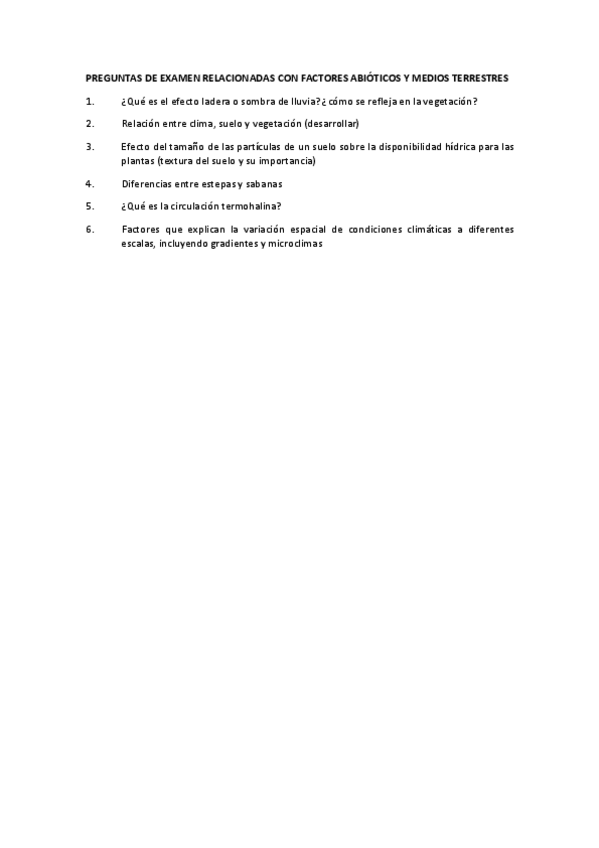 PREGUNTAS DE EXAMEN RELACIONADAS CON FACTORES ABIÓTICOS Y MEDIOS TERRESTRES

1. ¿Qué es el efecto ladera o sombra de lluvia? ¿cómo se refleja en la vegetación?

2. Relación entre clima, suelo y vegetación (desarrollar)

3. Efecto del tamaño de las partículas de un suelo sobre la disponibilidad hídrica para las plantas (textura del suelo y su importancia)

4. Diferencias entre estepas y sabanas

5. ¿Qué es la circulación termohalina?

6. Factores que explican la variación espacial de condiciones climáticas a diferentes escalas, incluyendo gradientes y microclimas